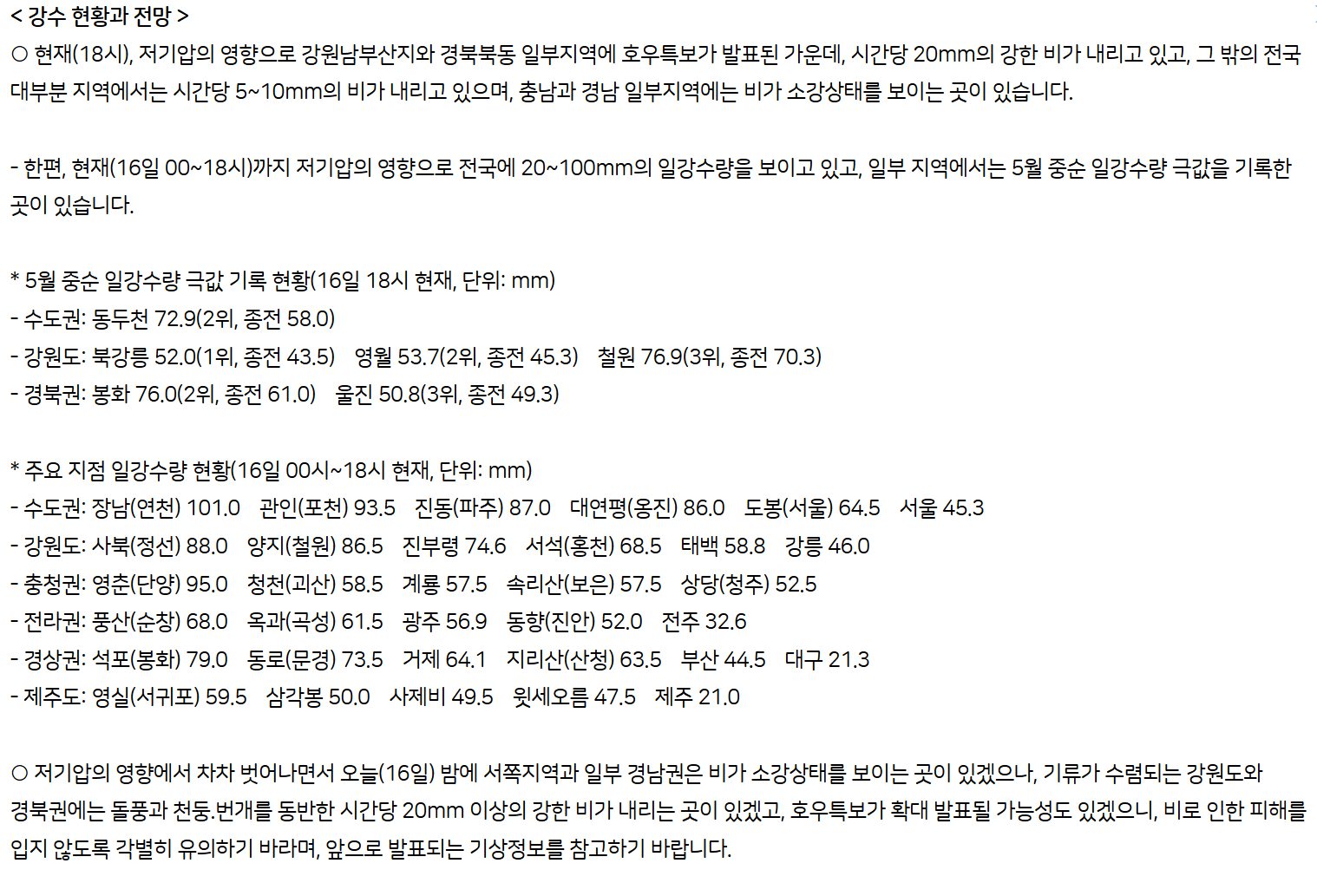 < 강수 현황과 전망 >
○ 현재(18시), 저기압의 영향으로 강원남부산지와 경북북동 일부지역에 호우특보가 발표된 가운데, 시간당 20mm의 강한 비가 내리고 있고, 그 밖의 전국 대부분 지역에서는 시간당 5~10mm의 비가 내리고 있으며, 충남과 경남 일부지역에는 비가 소강상태를 보이는 곳이 있습니다.

- 한편, 현재(16일 00~18시)까지 저기압의 영향으로 전국에 20~100mm의 일강수량을 보이고 있고, 일부 지역에서는 5월 중순 일강수량 극값을 기록한 곳이 있습니다.

* 5월 중순 일강수량 극값 기록 현황(16일 18시 현재, 단위: mm)
- 수도권: 동두천 72.9(2위, 종전 58.0)
- 강원도: 북강릉 52.0(1위, 종전 43.5) 영월 53.7(2위, 종전 45.3) 철원 76.9(3위, 종전 70.3)
- 경북권: 봉화 76.0(2위, 종전 61.0) 울진 50.8(3위, 종전 49.3)

* 주요 지점 일강수량 현황(16일 00시~18시 현재, 단위: mm)
- 수도권: 장남(연천) 101.0 관인(포천) 93.5 진동(파주) 87.0 대연평(옹진) 86.0 도봉(서울) 64.5 서울 45.3
- 강원도: 사북(정선) 88.0 양지(철원) 86.5 진부령 74.6 서석(홍천) 68.5 태백 58.8 강릉 46.0
- 충청권: 영춘(단양) 95.0 청천(괴산) 58.5 계룡 57.5 속리산(보은) 57.5 상당(청주) 52.5
- 전라권: 풍산(순창) 68.0 옥과(곡성) 61.5 광주 56.9 동향(진안) 52.0 전주 32.6
- 경상권: 석포(봉화) 79.0 동로(문경) 73.5 거제 64.1 지리산(산청) 63.5 부산 44.5 대구 21.3
- 제주도: 영실(서귀포) 59.5 삼각봉 50.0 사제비 49.5 윗세오름 47.5 제주 21.0

○ 저기압의 영향에서 차차 벗어나면서 오늘(16일) 밤에 서쪽지역과 일부 경남권은 비가 소강상태를 보이는 곳이 있겠으나, 기류가 수렴되는 강원도와 경북권에는 돌풍과 천둥.번개를 동반한 시간당 20mm 이상의 강한 비가 내리는 곳이 있겠고, 호우특보가 확대 발표될 가능성도 있겠으니, 비로 인한 피해를 입지 않도록 각별히 유의하기 바라며, 앞으로 발표되는 기상정보를 참고하기 바랍니다.